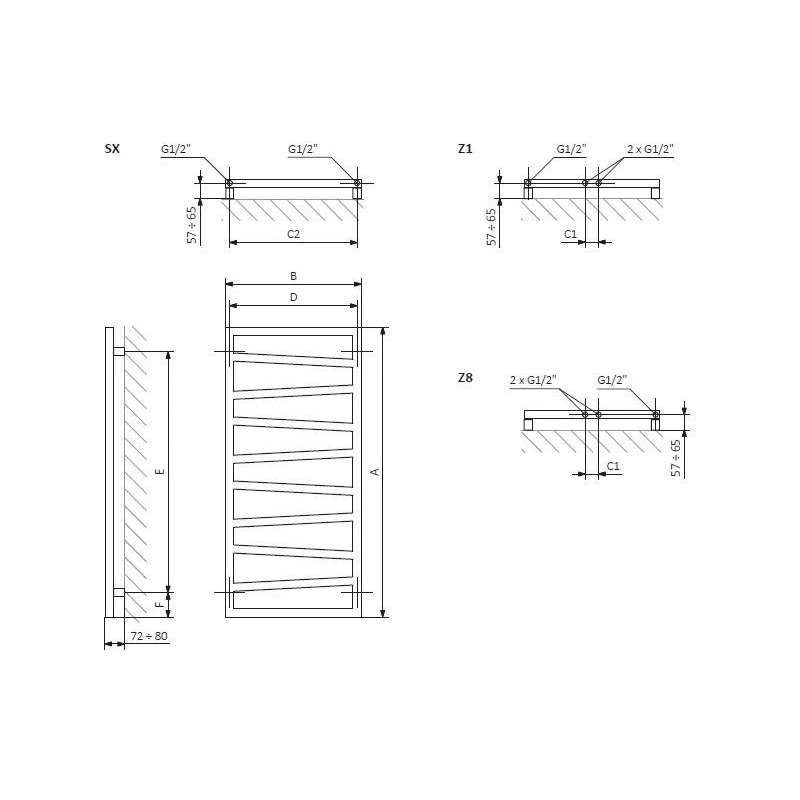 SX
G1/2"
G1/2"
57 ÷ 65
C2

Z1
G1/2"
2 x G1/2"
57 ÷ 65
C1

B
D
E
A
F
72 ÷ 80

Z8
2 x G1/2"
G1/2"
C1
57 ÷ 65